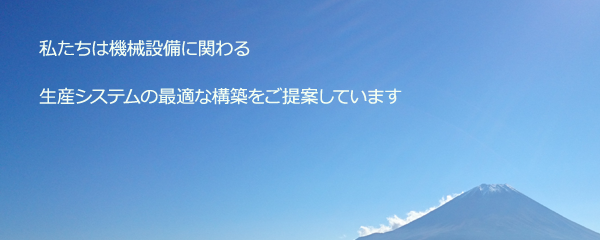 私たちは機械設備に関わる

生産システムの最適な構築をご提案しています